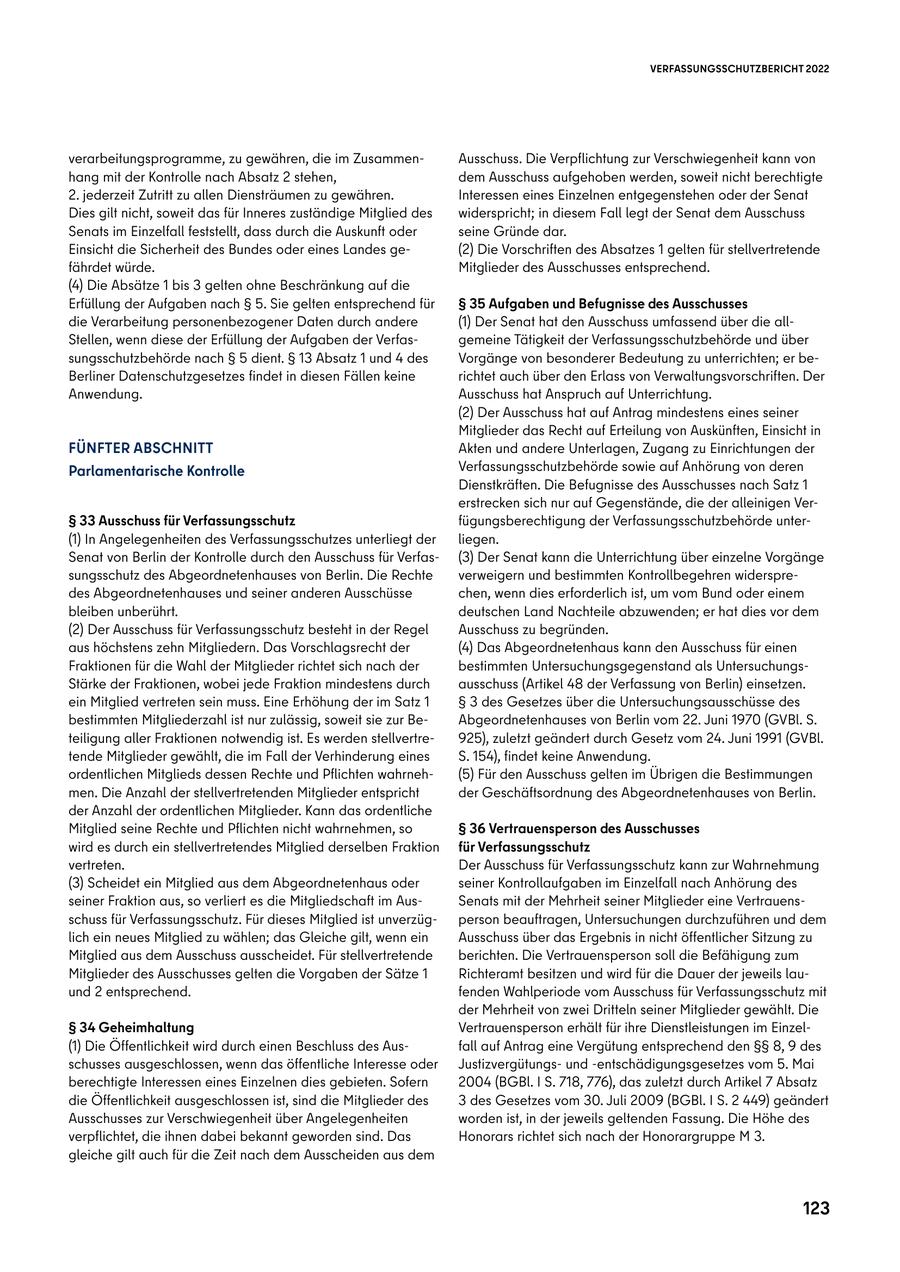 VERFASSUNGSSCHUTZBERICHT 2022

verarbeitungsprogramme, zu gewähren, die im Zusammenhang mit der Kontrolle nach Absatz 2 stehen,
2. jederzeit Zutritt zu allen Diensträumen zu gewähren.
Dies gilt nicht, soweit das für Inneres zuständige Mitglied des Senats im Einzelfall feststellt, dass durch die Auskunft oder Einsicht die Sicherheit des Bundes oder eines Landes gefährdet würde.
(4) Die Absätze 1 bis 3 gelten ohne Beschränkung auf die Erfüllung der Aufgaben nach § 5. Sie gelten entsprechend für die Verarbeitung personenbezogener Daten durch andere Stellen, wenn diese der Erfüllung der Aufgaben der Verfassungsschutzbehörde nach § 5 dient. § 13 Absatz 1 und 4 des Berliner Datenschutzgesetzes findet in diesen Fällen keine Anwendung.

FÜNFTER ABSCHNITT
Parlamentarische Kontrolle

§ 33 Ausschuss für Verfassungsschutz
(1) In Angelegenheiten des Verfassungsschutzes unterliegt der Senat von Berlin der Kontrolle durch den Ausschuss für Verfassungsschutz des Abgeordnetenhauses von Berlin. Die Rechte des Abgeordnetenhauses und seiner anderen Ausschüsse bleiben unberührt.
(2) Der Ausschuss für Verfassungsschutz besteht in der Regel aus höchstens zehn Mitgliedern. Das Vorschlagsrecht der Fraktionen für die Wahl der Mitglieder richtet sich nach der Stärke der Fraktionen, wobei jede Fraktion mindestens durch ein Mitglied vertreten sein muss. Eine Erhöhung der im Satz 1 bestimmten Mitgliederzahl ist nur zulässig, soweit sie zur Beteiligung aller Fraktionen notwendig ist. Es werden stellvertretende Mitglieder gewählt, die im Fall der Verhinderung eines ordentlichen Mitglieds dessen Rechte und Pflichten wahrnehmen. Die Anzahl der stellvertretenden Mitglieder entspricht der Anzahl der ordentlichen Mitglieder. Kann das ordentliche Mitglied seine Rechte und Pflichten nicht wahrnehmen, so wird es durch ein stellvertretendes Mitglied derselben Fraktion vertreten.
(3) Scheidet ein Mitglied aus dem Abgeordnetenhaus oder seiner Fraktion aus, so verliert es die Mitgliedschaft im Ausschuss für Verfassungsschutz. Für dieses Mitglied ist unverzüglich ein neues Mitglied zu wählen; das Gleiche gilt, wenn ein Mitglied aus dem Ausschuss ausscheidet. Für stellvertretende Mitglieder des Ausschusses gelten die Vorgaben der Sätze 1 und 2 entsprechend.

§ 34 Geheimhaltung
(1) Die Öffentlichkeit wird durch einen Beschluss des Ausschusses ausgeschlossen, wenn das öffentliche Interesse oder berechtigte Interessen eines Einzelnen dies gebieten. Sofern die Öffentlichkeit ausgeschlossen ist, sind die Mitglieder des Ausschusses zur Verschwiegenheit über Angelegenheiten verpflichtet, die ihnen dabei bekannt geworden sind. Das gleiche gilt auch für die Zeit nach dem Ausscheiden aus dem Ausschuss. Die Verpflichtung zur Verschwiegenheit kann von dem Ausschuss aufgehoben werden, soweit nicht berechtigte Interessen eines Einzelnen entgegenstehen oder der Senat widerspricht; in diesem Fall legt der Senat dem Ausschuss seine Gründe dar.
(2) Die Vorschriften des Absatzes 1 gelten für stellvertretende Mitglieder des Ausschusses entsprechend.

§ 35 Aufgaben und Befugnisse des Ausschusses
(1) Der Senat hat den Ausschuss umfassend über die allgemeine Tätigkeit der Verfassungsschutzbehörde und über Vorgänge von besonderer Bedeutung zu unterrichten; er berichtet auch über den Erlass von Verwaltungsvorschriften. Der Ausschuss hat Anspruch auf Unterrichtung.
(2) Der Ausschuss hat auf Antrag mindestens eines seiner Mitglieder das Recht auf Erteilung von Auskünften, Einsicht in Akten und andere Unterlagen, Zugang zu Einrichtungen der Verfassungsschutzbehörde sowie auf Anhörung von deren Dienstkräften. Die Befugnisse des Ausschusses nach Satz 1 erstrecken sich nur auf Gegenstände, die der alleinigen Verfügungsberechtigung der Verfassungsschutzbehörde unterliegen.
(3) Der Senat kann die Unterrichtung über einzelne Vorgänge verweigern und bestimmten Kontrollbegehren widersprechen, wenn dies erforderlich ist, um vom Bund oder einem deutschen Land Nachteile abzuwenden; er hat dies vor dem Ausschuss zu begründen.
(4) Das Abgeordnetenhaus kann den Ausschuss für einen bestimmten Untersuchungsgegenstand als Untersuchungsausschuss (Artikel 48 der Verfassung von Berlin) einsetzen. § 3 des Gesetzes über die Untersuchungsausschüsse des Abgeordnetenhauses von Berlin vom 22. Juni 1970 (GVBl. S. 925), zuletzt geändert durch Gesetz vom 24. Juni 1991 (GVBl. S. 154), findet keine Anwendung.
(5) Für den Ausschuss gelten im Übrigen die Bestimmungen der Geschäftsordnung des Abgeordnetenhauses von Berlin.

§ 36 Vertrauensperson des Ausschusses für Verfassungsschutz
Der Ausschuss für Verfassungsschutz kann zur Wahrnehmung seiner Kontrollaufgaben im Einzelfall nach Anhörung des Senats mit der Mehrheit seiner Mitglieder eine Vertrauensperson beauftragen, Untersuchungen durchzuführen und dem Ausschuss über das Ergebnis in nicht öffentlicher Sitzung zu berichten. Die Vertrauensperson soll die Befähigung zum Richteramt besitzen und wird für die Dauer der jeweils laufenden Wahlperiode vom Ausschuss für Verfassungsschutz mit der Mehrheit von zwei Dritteln seiner Mitglieder gewählt. Die Vertrauensperson erhält für ihre Dienstleistungen im Einzelfall auf Antrag eine Vergütung entsprechend den §§ 8, 9 des Justizvergütungs- und -entschädigungsgesetzes vom 5. Mai 2004 (BGBl. I S. 718, 776), das zuletzt durch Artikel 7 Absatz 3 des Gesetzes vom 30. Juli 2009 (BGBl. I S. 2 449) geändert worden ist, in der jeweils geltenden Fassung. Die Höhe des Honorars richtet sich nach der Honorargruppe M 3.

123